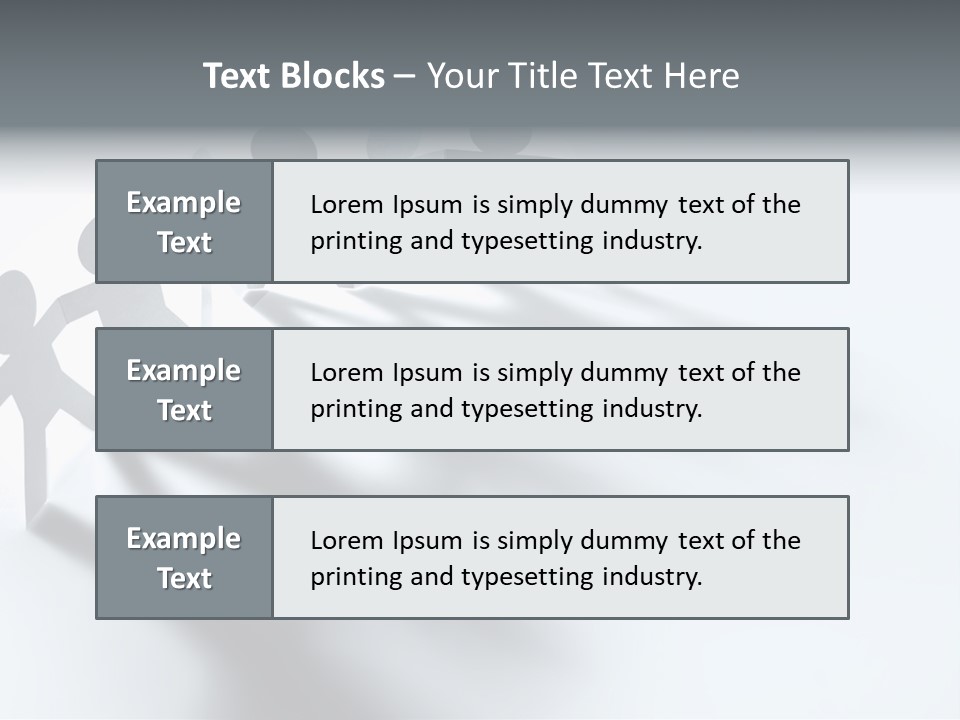 Text Blocks – Your Title Text Here

Example Text

Lorem Ipsum is simply dummy text of the printing and typesetting industry.

Example Text

Lorem Ipsum is simply dummy text of the printing and typesetting industry.

Example Text

Lorem Ipsum is simply dummy text of the printing and typesetting industry.